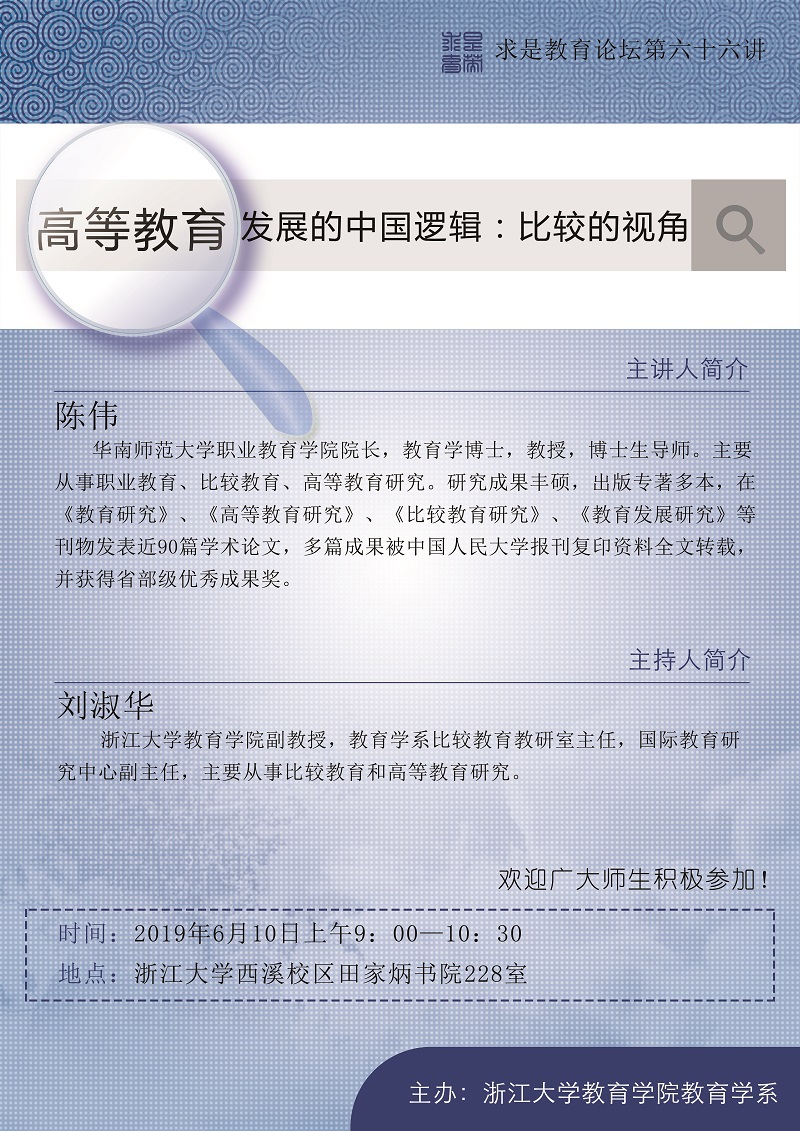 求是教育论坛第六十六讲

高等教育发展的中国逻辑：比较的视角

主讲人简介

陈伟

华南师范大学职业教育学院院长，教育学博士，教授，博士生导师。主要从事职业教育、比较教育、高等教育研究。研究成果丰硕，出版专著多本，在《教育研究》、《高等教育研究》、《比较教育研究》、《教育发展研究》等刊物发表近90篇学术论文，多篇成果被中国人民大学报刊复印资料全文转载，并获得省部级优秀成果奖。

主持人简介

刘淑华

浙江大学教育学院副教授，教育学系比较教育教研室主任，国际教育研究中心副主任，主要从事比较教育和高等教育研究。

欢迎广大师生积极参加！

时间：2019年6月10日上午9：00—10：30
地点：浙江大学西溪校区田家炳书院228室

主办：浙江大学教育学院教育学系